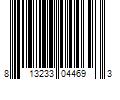 8 13233 04469 3